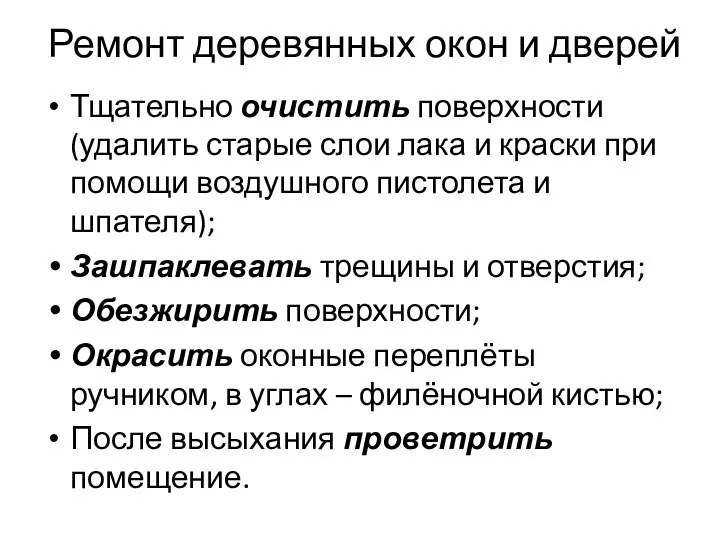 Ремонт деревянных окон и дверей

• Тщательно очистить поверхности (удалить старые слои лака и краски при помощи воздушного пистолета и шпателя);
• Зашпаклевать трещины и отверстия;
• Обезжирить поверхности;
• Окрасить оконные переплёты ручником, в углах – филёночной кистью;
• После высыхания проветрить помещение.